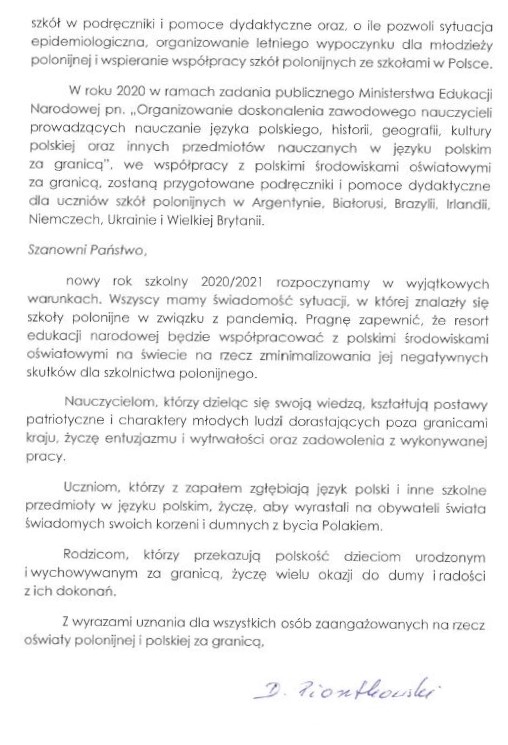 szkół w podręczniki i pomoce dydaktyczne oraz, o ile pozwoli sytuacja epidemiologiczna, organizowanie letniego wypoczynku dla młodzieży polonijnej i wspieranie współpracy szkół polonijnych ze szkołami w Polsce.

W roku 2020 w ramach zadania publicznego Ministerstwa Edukacji Narodowej pn. „Organizowanie doskonalenia zawodowego nauczycieli prowadzących nauczanie języka polskiego, historii, geografii, kultury polskiej oraz innych przedmiotów nauczanych w języku polskim za granicą", we współpracy z polskimi środowiskami oświatowymi za granicą, zostaną przygotowane podręczniki i pomoce dydaktyczne dla uczniów szkół polonijnych w Argentynie, Białorusi, Brazylii, Irlandii, Niemczech, Ukrainie i Wielkiej Brytanii.

Szanowni Państwo,

nowy rok szkolny 2020/2021 rozpoczynamy w wyjątkowych warunkach. Wszyscy mamy świadomość sytuacji, w której znalazły się szkoły polonijne w związku z pandemią. Pragnę zapewnić, że resort edukacji narodowej będzie współpracować z polskimi środowiskami oświatowymi na świecie na rzecz zminimalizowania jej negatywnych skutków dla szkolnictwa polonijnego.

Nauczycielom, którzy dzieląc się swoją wiedzą, kształtują postawy patriotyczne i charaktery młodych ludzi dorastających poza granicami kraju, życzę entuzjazmu i wytrwałości oraz zadowolenia z wykonywanej pracy.

Uczniom, którzy z zapałem zgłębiają język polski i inne szkolne przedmioty w języku polskim, życzę, aby wyrastali na obywateli świata świadomych swoich korzeni i dumnych z bycia Polakiem.

Rodzicom, którzy przekazują polskość dzieciom urodzonym i wychowywanym za granicą, życzę wielu okazji do dumy i radości z ich dokonań.

Z wyrazami uznania dla wszystkich osób zaangażowanych na rzecz oświaty polonijnej i polskiej za granicą,

D. Piontkowski